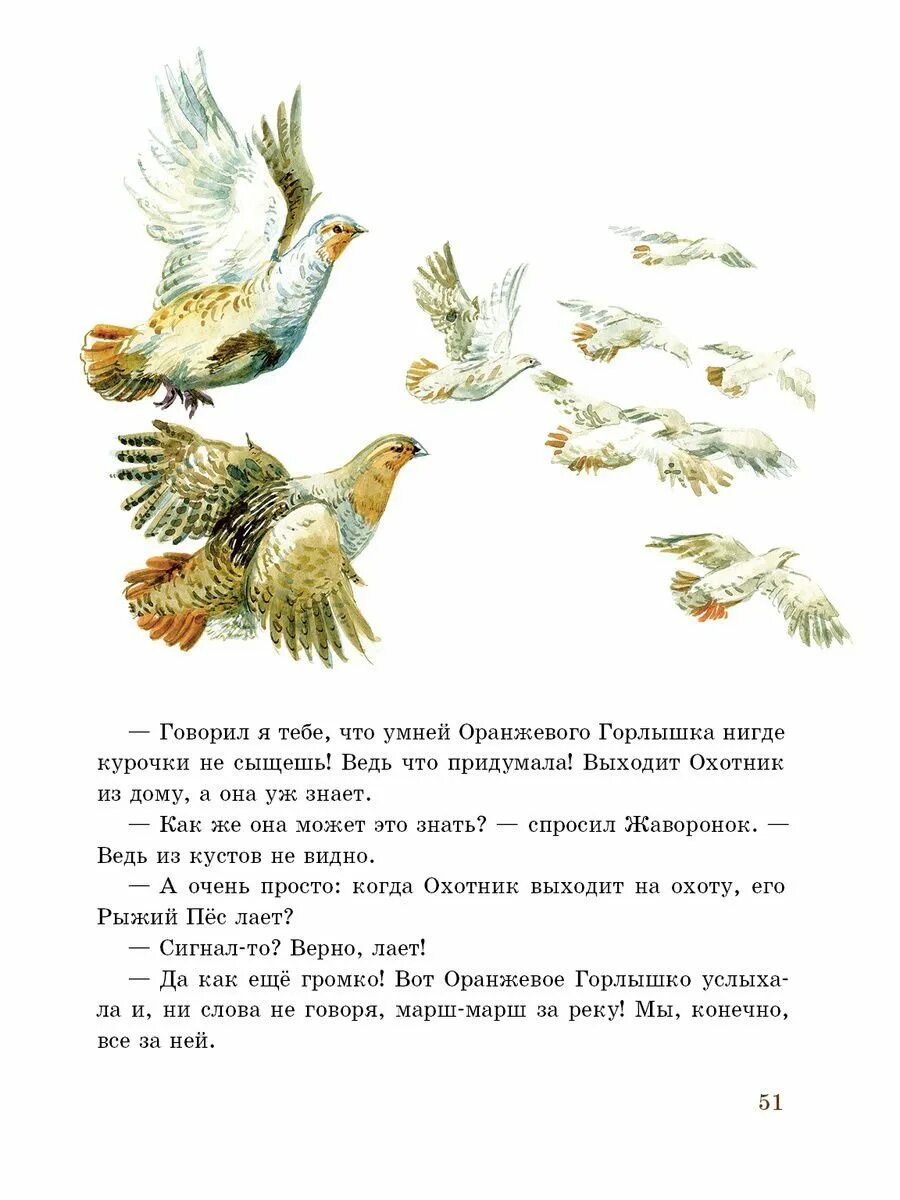 — Говорил я тебе, что умней Оранжевого Горлышка нигде курочки не сыщешь! Ведь что придумала! Выходит Охотник из дому, а она уж знает.

— Как же она может это знать? — спросил Жаворонок. — Ведь из кустов не видно.

— А очень просто: когда Охотник выходит на охоту, его Рыжий Пёс лает?

— Сигнал-то? Верно, лает!

— Да как ещё громко! Вот Оранжевое Горлышко услыхала и, ни слова не говоря, марш-марш за реку! Мы, конечно, все за ней.

51